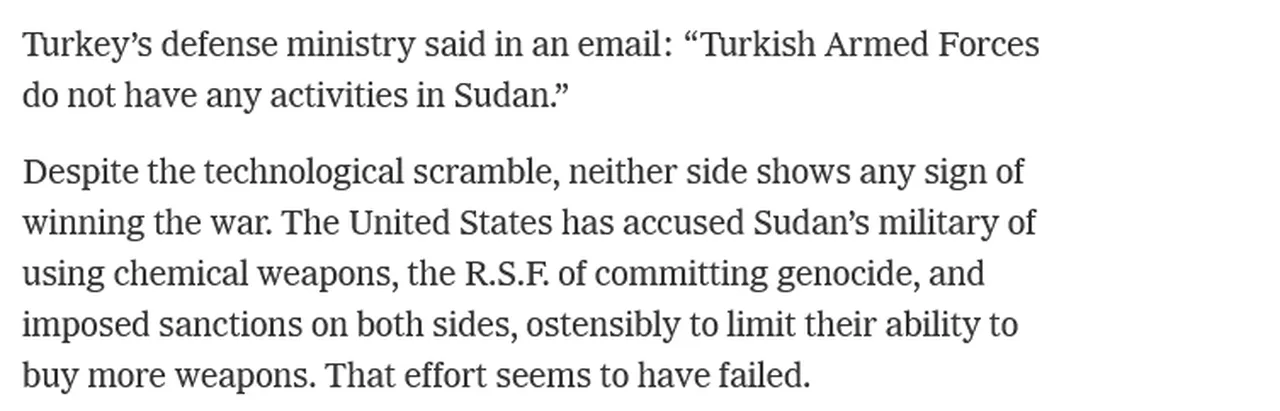 Turkey’s defense ministry said in an email: “Turkish Armed Forces do not have any activities in Sudan.”

Despite the technological scramble, neither side shows any sign of winning the war. The United States has accused Sudan’s military of using chemical weapons, the R.S.F. of committing genocide, and imposed sanctions on both sides, ostensibly to limit their ability to buy more weapons. That effort seems to have failed.